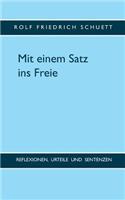 ROLF FRIEDRICH SCHUETT

Mit einem Satz ins Freie

REFLEXIONEN, URTEILE UND SENTENZEN